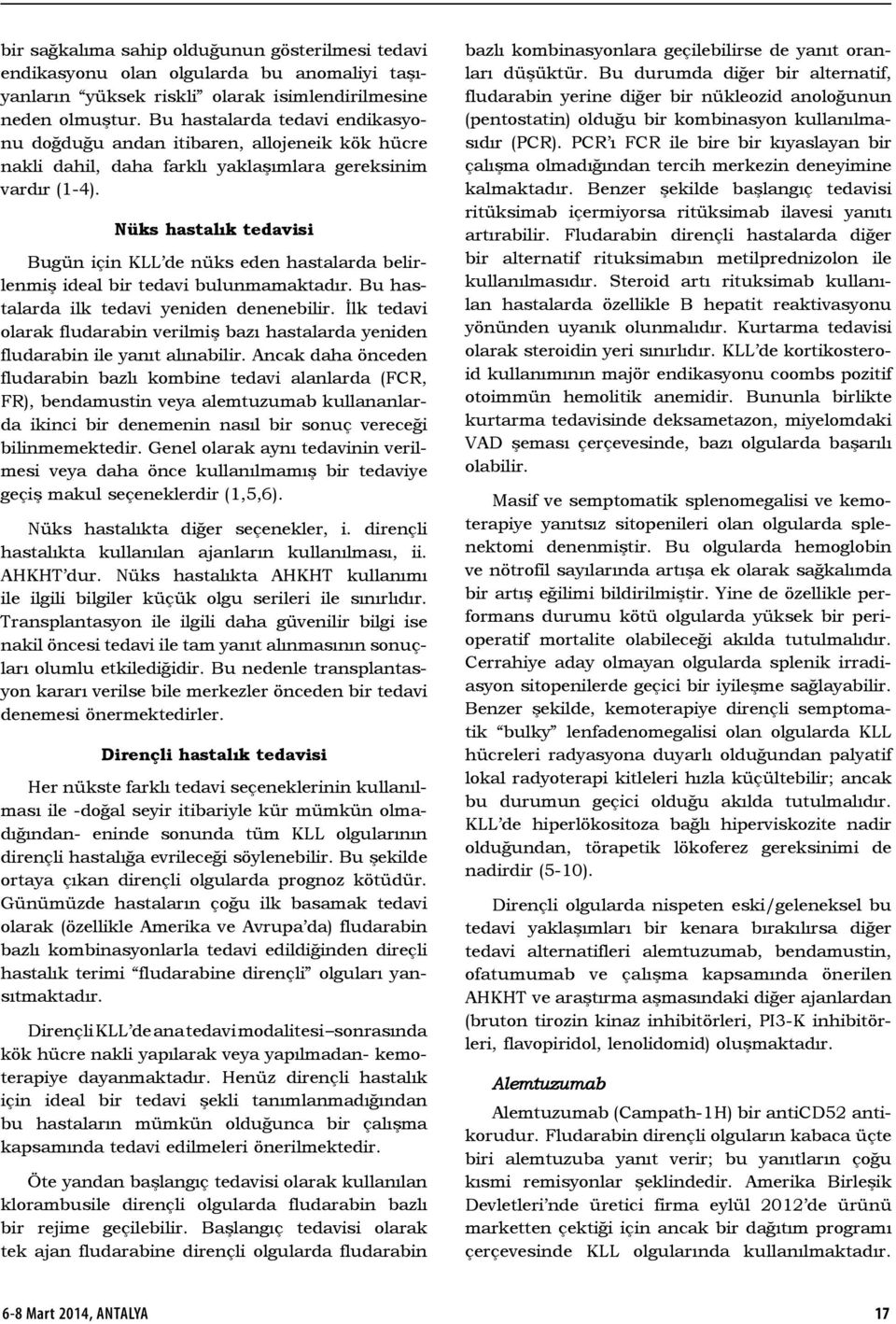 bir sağkalıma sahip olduğunun gösterilmesi tedavi endikasyonu olan olgularda bu anomaliyi taşıyanların “yüksek riskli” olarak isimlendirilmesine neden olmuştur. Bu hastalarda tedavi endikasyonu doğduğu andan itibaren, allojeneik kök hücre nakli dahil, daha farklı yaklaşımlara gereksinim vardır (1-4).

Nüks hastalık tedavisi

Bugün için KLL’de nüks eden hastalarda belirlenmiş ideal bir tedavi bulunmamaktadır. Bu hastalarda ilk tedavi yeniden denenebilir. İlk tedavi olarak fludarabin verilmiş bazı hastalarda yeniden fludarabin ile yanıt alınabilir. Ancak daha önceden fludarabin bazlı kombine tedavi alanlarda (FCR, FR), bendamustin veya alemtuzumab kullananlarda ikinci bir denemenin nasıl bir sonuç vereceği bilinmemektedir. Genel olarak aynı tedavinin verilmesi veya daha önce kullanılmamış bir tedaviye geçiş makul seçeneklerdir (1,5,6).

Nüks hastalıkta diğer seçenekler, i. dirençli hastalıkta kullanılan ajanların kullanılması, ii. AHKHT’dur. Nüks hastalıkta AHKHT kullanımı ile ilgili bilgiler küçük olgu serileri ile sınırlıdır. Transplantasyon ile ilgili daha güvenilir bilgi ise nakil öncesi tedavi ile tam yanıt alınmasının sonuçları olumlu etkilediğidir. Bu nedenle transplantasyon kararı verilse bile merkezler önceden bir tedavi denemesi önermektedirler.

Dirençli hastalık tedavisi

Her nükste farklı tedavi seçeneklerinin kullanılması ile -doğal seyir itibariyle kür mümkün olmadığından- eninde sonunda tüm KLL olgularının dirençli hastalığa evrileceği söylenebilir. Bu şekilde ortaya çıkan dirençli olgularda prognoz kötüdür. Günümüzde hastaların çoğu ilk basamak tedavi olarak (özellikle Amerika ve Avrupa’da) fludarabin bazlı kombinasyonlarla tedavi edildiğinden direçli hastalık terimi “fludarabine dirençli” olguları yansıtmaktadır.

Dirençli KLL’de ana tedavi modalitesi –sonrasında kök hücre nakli yapılarak veya yapılmadan- kemoterapiye dayanmaktadır. Henüz dirençli hastalık için ideal bir tedavi şekli tanımlanmadığından bu hastaların mümkün olduğunca bir çalışma kapsamında tedavi edilmeleri önerilmektedir.

Öte yandan başlangıç tedavisi olarak kullanılan klorambusile dirençli olgularda fludarabin bazlı bir rejime geçilebilir. Başlangıç tedavisi olarak tek ajan fludarabine dirençli olgularda fludarabin bazlı kombinasyonlara geçilebilirse de yanıt oranları düşüktür. Bu durumda diğer bir alternatif, fludarabin yerine diğer bir nükleozid anoloğunun (pentostatin) olduğu bir kombinasyon kullanılmasıdır (PCR). PCR’ı FCR ile bire bir kıyaslayan bir çalışma olmadığından tercih merkezin deneyimine kalmaktadır. Benzer şekilde başlangıç tedavisi ritüksimab içermiyorsa ritüksimab ilavesi yanıtı artırabilir. Fludarabin dirençli hastalarda diğer bir alternatif rituksimabın metilprednizolon ile kullanılmasıdır. Steroid artı rituksimab kullanılan hastalarda özellikle B hepatit reaktivasyonu yönünden uyanık olunmalıdır. Kurtarma tedavisi olarak steroidin yeri sınırlıdır. KLL’de kortikosteroid kullanımının majör endikasyonu coombs pozitif otoimmün hemolitik anemidir. Bununla birlikte kurtarma tedavisinde deksametazon, miyelomdaki VAD şeması çerçevesinde, bazı olgularda başarılı olabilir.

Masif ve semptomatik splenomegalisi ve kemoterapiye yanıtsız sitopenileri olan olgularda splenektomi denenmiştir. Bu olgularda hemoglobin ve nötrofil sayılarında artışa ek olarak sağkalımda bir artış eğilimi bildirilmiştir. Yine de özellikle performans durumu kötü olgularda yüksek bir perioperatif mortalite olabileceği akılda tutulmalıdır. Cerrahiye aday olmayan olgularda splenik irradiasyon sitopenilerde geçici bir iyileşme sağlayabilir. Benzer şekilde, kemoterapiye dirençli semptomatik “bulky” lenfadenomegalisi olan olgularda KLL hücreleri radyasyona duyarlı olduğundan palyatif lokal radyoterapi kitleleri hızla küçültebilir; ancak bu durumun geçici olduğu akılda tutulmalıdır. KLL’de hiperlökositoza bağlı hiperviskozite nadir olduğundan, törapetik lökoferez gereksinimi de nadirdir (5-10).

Dirençli olgularda nispeten eski/geleneksel bu tedavi yaklaşımları bir kenara bırakılırsa diğer tedavi alternatifleri alemtuzumab, bendamustin, ofatumumab ve çalışma kapsamında önerilen AHKHT ve araştırma aşmasındaki diğer ajanlardan (bruton tirozin kinaz inhibitörleri, PI3-K inhibitörleri, flavopiridol, lenolidomid) oluşmaktadır.

Alemtuzumab

Alemtuzumab (Campath-1H) bir antiCD52 antikorudur. Fludarabin dirençli olguların kabaca üçte biri alemtuzuba yanıt verir; bu yanıtların çoğu kısmi remisyonlar şeklindedir. Amerika Birleşik Devletleri’nde üretici firma eylül 2012’de ürünü marketten çektiği için ancak bir dağıtım programı çerçevesinde KLL olgularında kullanılmaktadır.

6-8 Mart 2014, ANTALYA

17